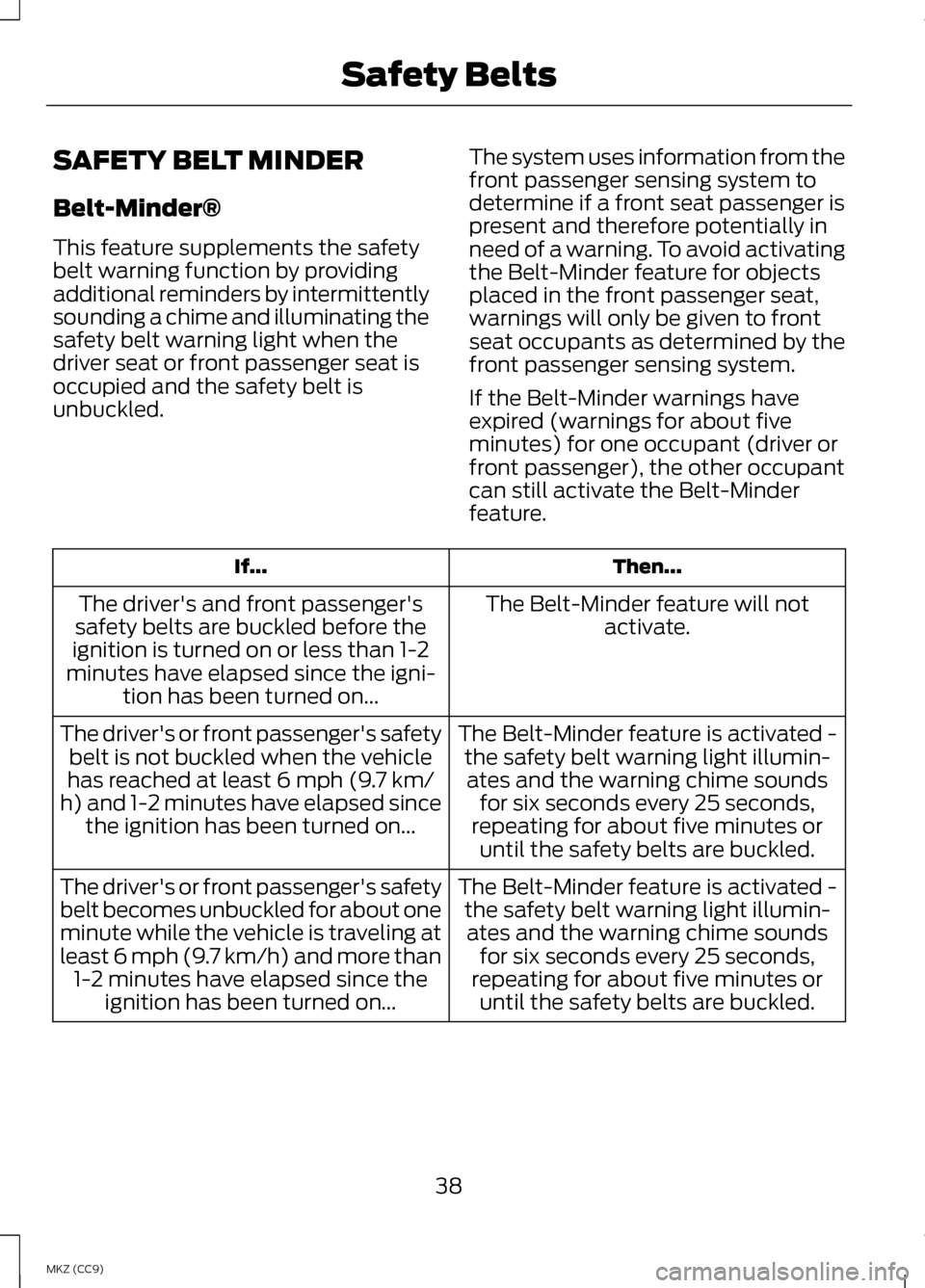 Safety Belts

SAFETY BELT MINDER

Belt-Minder®

This feature supplements the safety belt warning function by providing additional reminders by intermittently sounding a chime and illuminating the safety belt warning light when the driver seat or front passenger seat is occupied and the safety belt is unbuckled.

The system uses information from the front passenger sensing system to determine if a front seat passenger is present and therefore potentially in need of a warning. To avoid activating the Belt-Minder feature for objects placed in the front passenger seat, warnings will only be given to front seat occupants as determined by the front passenger sensing system.

If the Belt-Minder warnings have expired (warnings for about five minutes) for one occupant (driver or front passenger), the other occupant can still activate the Belt-Minder feature.

| If... | Then... |
|---|---|
| The driver's and front passenger's safety belts are buckled before the ignition is turned on or less than 1-2 minutes have elapsed since the ignition has been turned on... | The Belt-Minder feature will not activate. |
| The driver's or front passenger's safety belt is not buckled when the vehicle has reached at least 6 mph (9.7 km/h) and 1-2 minutes have elapsed since the ignition has been turned on... | The Belt-Minder feature is activated - the safety belt warning light illuminates and the warning chime sounds for six seconds every 25 seconds, repeating for about five minutes or until the safety belts are buckled. |
| The driver's or front passenger's safety belt becomes unbuckled for about one minute while the vehicle is traveling at least 6 mph (9.7 km/h) and more than 1-2 minutes have elapsed since the ignition has been turned on... | The Belt-Minder feature is activated - the safety belt warning light illuminates and the warning chime sounds for six seconds every 25 seconds, repeating for about five minutes or until the safety belts are buckled. |

38

MKZ (CC9)

carmanualsonline.info